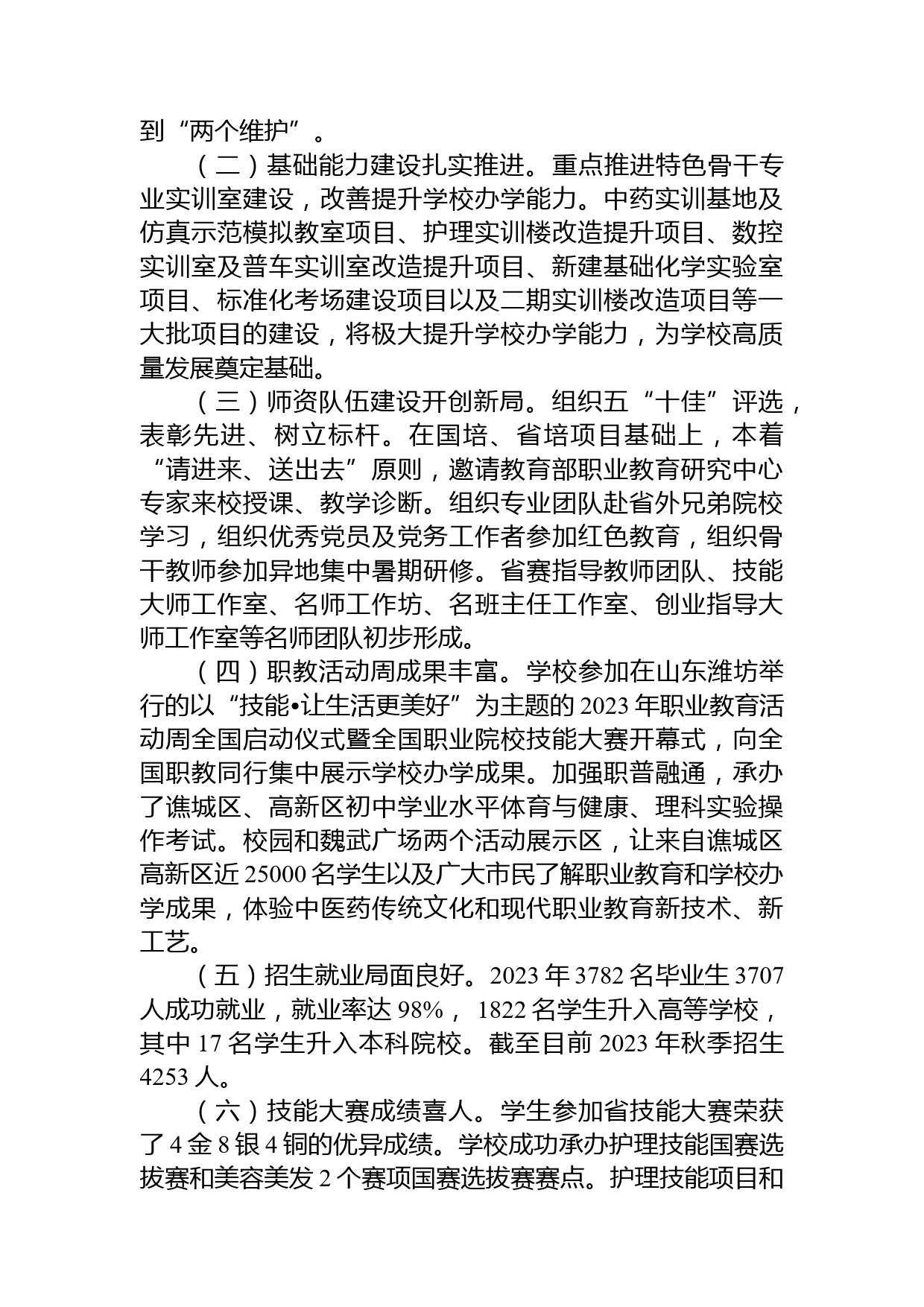 到“两个维护”。

（二）基础能力建设扎实推进。重点推进特色骨干专业实训室建设，改善提升学校办学能力。中药实训基地及仿真示范模拟教室项目、护理实训楼改造提升项目、数控实训室及普车实训室改造提升项目、新建基础化学实验室项目、标准化考场建设项目以及二期实训楼改造项目等一大批项目的建设，将极大提升学校办学能力，为学校高质量发展奠定基础。

（三）师资队伍建设开创新局。组织五“十佳”评选，表彰先进、树立标杆。在国培、省培项目基础上，本着“请进来、送出去”原则，邀请教育部职业教育研究中心专家来校授课、教学诊断。组织专业团队赴省外兄弟院校学习，组织优秀党员及党务工作者参加红色教育，组织骨干教师参加异地集中暑期研修。省赛指导教师团队、技能大师工作室、名师工作坊、名班主任工作室、创业指导大师工作室等名师团队初步形成。

（四）职教活动周成果丰富。学校参加在山东潍坊举行的以“技能•让生活更美好”为主题的 2023 年职业教育活动周全国启动仪式暨全国职业院校技能大赛开幕式，向全国职教同行集中展示学校办学成果。加强职普融通，承办了谯城区、高新区初中学业水平体育与健康、理科实验操作考试。校园和魏武广场两个活动展示区，让来自谯城区高新区近 25000 名学生以及广大市民了解职业教育和学校办学成果，体验中医药传统文化和现代职业教育新技术、新工艺。

（五）招生就业局面良好。2023 年 3782 名毕业生 3707 人成功就业，就业率达 98%， 1822 名学生升入高等学校，其中 17 名学生升入本科院校。截至目前 2023 年秋季招生 4253 人。

（六）技能大赛成绩喜人。学生参加省技能大赛荣获了 4 金 8 银 4 铜的优异成绩。学校成功承办护理技能国赛选拔赛和美容美发 2 个赛项国赛选拔赛赛点。护理技能项目和